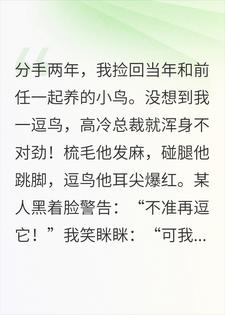 分手两年，我捡回当年和前任一起养的小鸟。没想到我一逗鸟，高冷总裁就浑身不对劲！梳毛他发麻，碰腿他跳脚，逗鸟他耳尖爆红。某人黑着脸警告：“不准再逗它！”我笑眯眯：“可我...